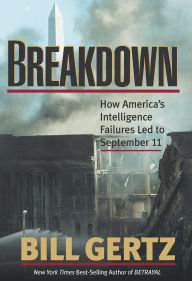 BREAKDOWN

How America's Intelligence Failures Led to September 11

BILL GERTZ

New York Times Best-Selling Author of BETRAYAL